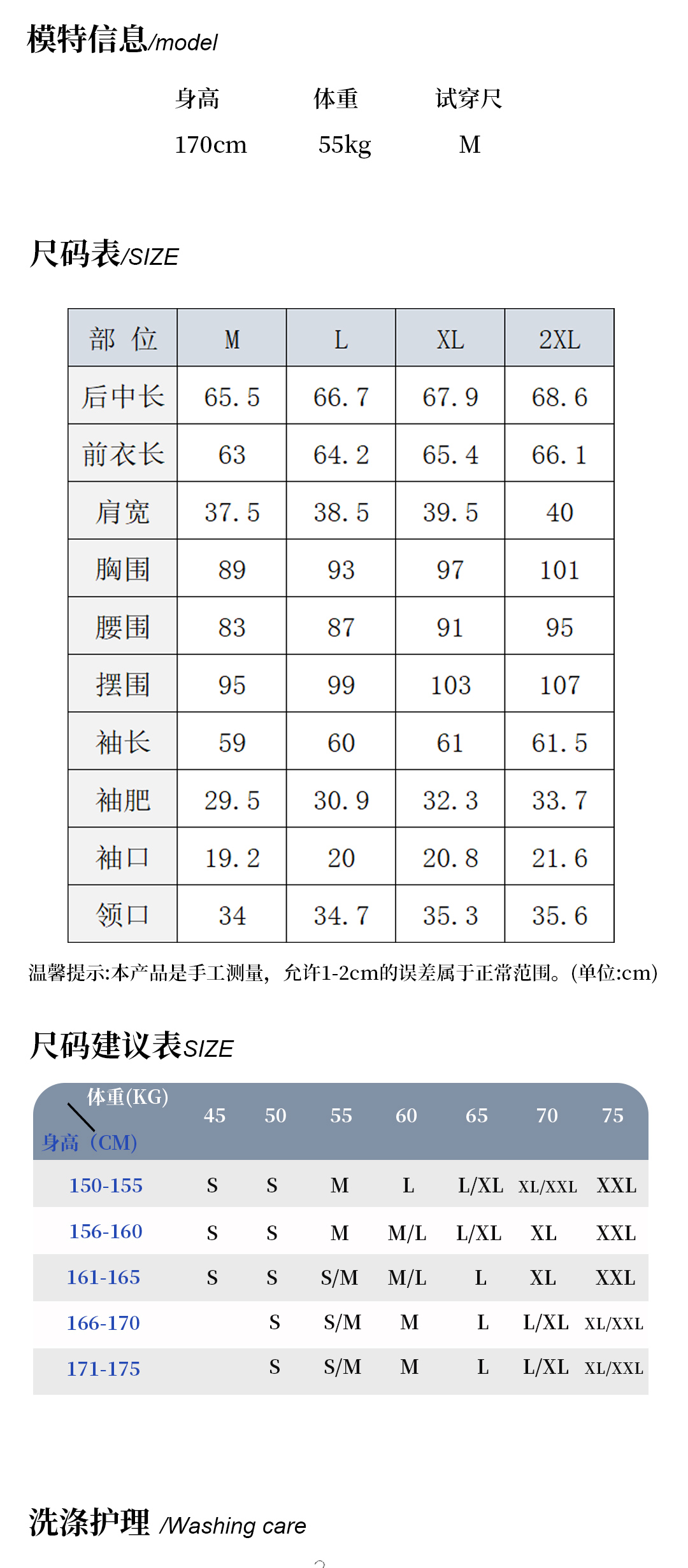 模特信息/model

| 身高 | 体重 | 试穿尺 |
|---|---|---|
| 170cm | 55kg | M |

尺码表/SIZE

| 部 位 | M | L | XL | 2XL |
|---|---|---|---|---|
| 后中长 | 65.5 | 66.7 | 67.9 | 68.6 |
| 前衣长 | 63 | 64.2 | 65.4 | 66.1 |
| 肩宽 | 37.5 | 38.5 | 39.5 | 40 |
| 胸围 | 89 | 93 | 97 | 101 |
| 腰围 | 83 | 87 | 91 | 95 |
| 摆围 | 95 | 99 | 103 | 107 |
| 袖长 | 59 | 60 | 61 | 61.5 |
| 袖肥 | 29.5 | 30.9 | 32.3 | 33.7 |
| 袖口 | 19.2 | 20 | 20.8 | 21.6 |
| 领口 | 34 | 34.7 | 35.3 | 35.6 |

温馨提示:本产品是手工测量，允许1-2cm的误差属于正常范围。(单位:cm)

尺码建议表SIZE

| 体重(KG) 身高（CM) | 45 | 50 | 55 | 60 | 65 | 70 | 75 |
|---|---|---|---|---|---|---|---|
| 150-155 | S | S | M | L | L/XL | XL/XXL | XXL |
| 156-160 | S | S | M | M/L | L/XL | XL | XXL |
| 161-165 | S | S | S/M | M/L | L | XL | XXL |
| 166-170 | | S | S/M | M | L | L/XL | XL/XXL |
| 171-175 | | S | S/M | M | L | L/XL | XL/XXL |

洗涤护理 /Washing care